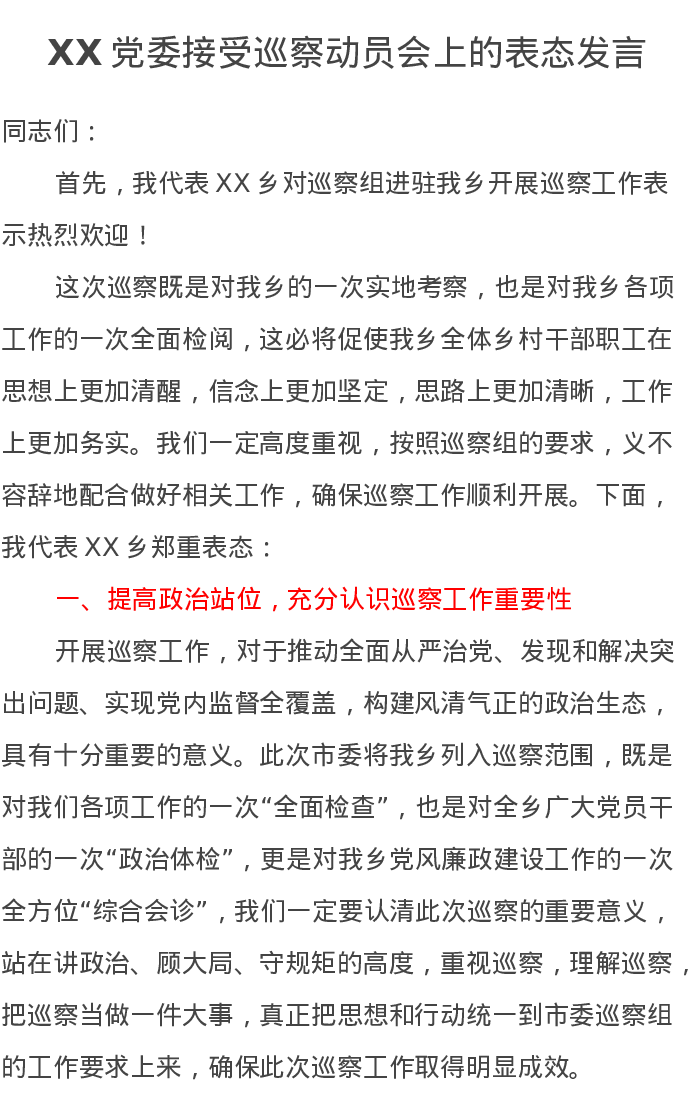 XX党委接受巡察动员会上的表态发言

同志们：

首先，我代表XX乡对巡察组进驻我乡开展巡察工作表示热烈欢迎！

这次巡察既是对我乡的一次实地考察，也是对我乡各项工作的一次全面检阅，这必将促使我乡全体乡村干部职工在思想上更加清醒，信念上更加坚定，思路上更加清晰，工作上更加务实。我们一定高度重视，按照巡察组的要求，义不容辞地配合做好相关工作，确保巡察工作顺利开展。下面，我代表XX乡郑重表态：

一、提高政治站位，充分认识巡察工作重要性

开展巡察工作，对于推动全面从严治党、发现和解决突出问题、实现党内监督全覆盖，构建风清气正的政治生态，具有十分重要的意义。此次市委将我乡列入巡察范围，既是对我们各项工作的一次“全面检查”，也是对全乡广大党员干部的一次“政治体检”，更是对我乡党风廉政建设工作的一次全方位“综合会诊”，我们一定要认清此次巡察的重要意义，站在讲政治、顾大局、守规矩的高度，重视巡察，理解巡察，把巡察当做一件大事，真正把思想和行动统一到市委巡察组的工作要求上来，确保此次巡察工作取得明显成效。